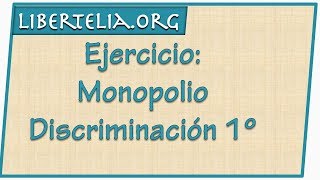 LIBERTELIA.ORG

Ejercicio:
Monopolio
Discriminación 1º